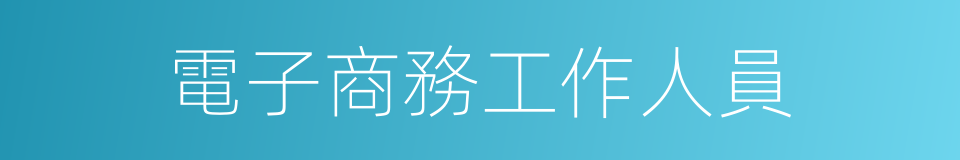 電子商務工作人員